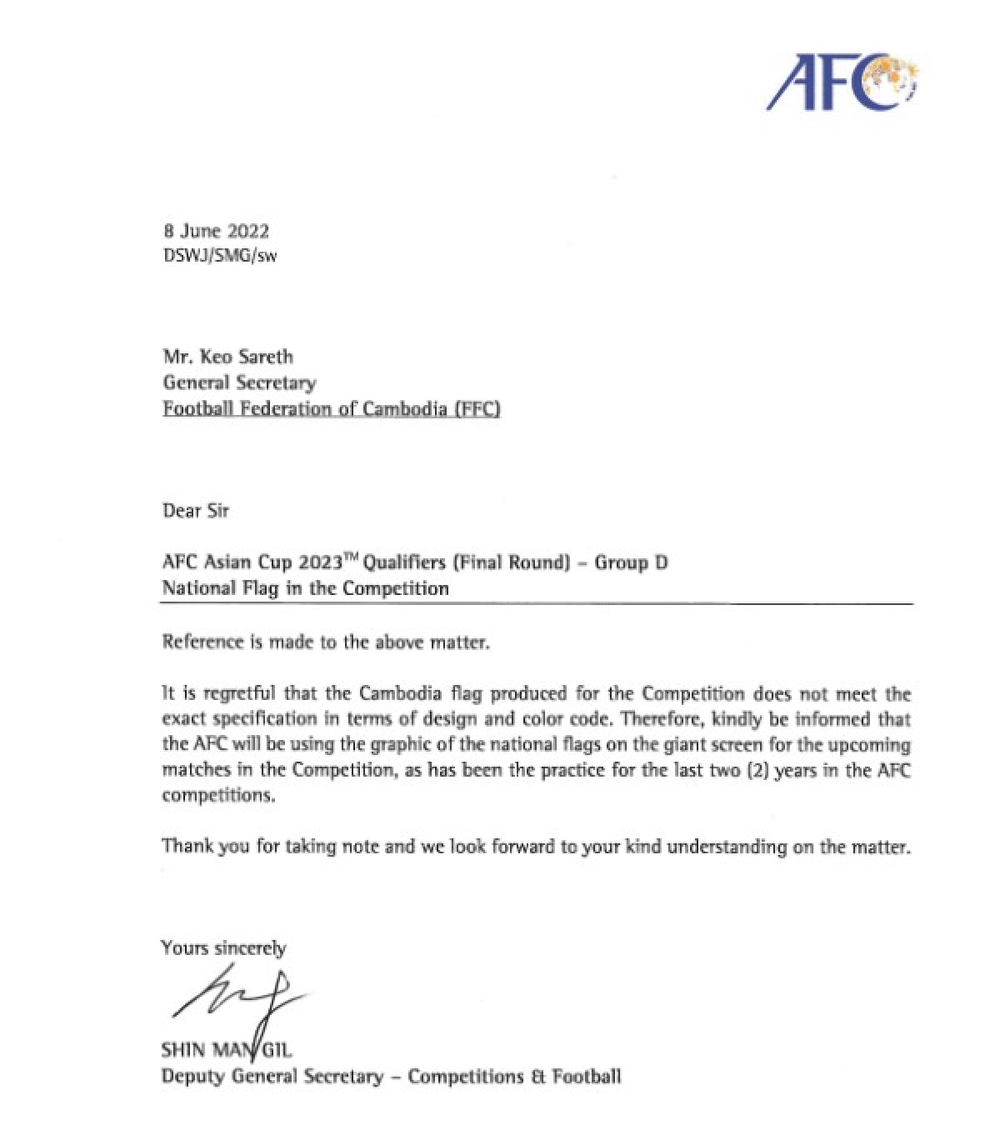 AFC

8 June 2022
DSWJ/SMG/sw

Mr. Keo Sareth
General Secretary
Football Federation of Cambodia (FFC)

Dear Sir

AFC Asian Cup 2023™ Qualifiers (Final Round) – Group D
National Flag in the Competition

Reference is made to the above matter.

It is regretful that the Cambodia flag produced for the Competition does not meet the exact specification in terms of design and color code. Therefore, kindly be informed that the AFC will be using the graphic of the national flags on the giant screen for the upcoming matches in the Competition, as has been the practice for the last two (2) years in the AFC competitions.

Thank you for taking note and we look forward to your kind understanding on the matter.

Yours sincerely

SHIN MAN GIL
Deputy General Secretary – Competitions & Football